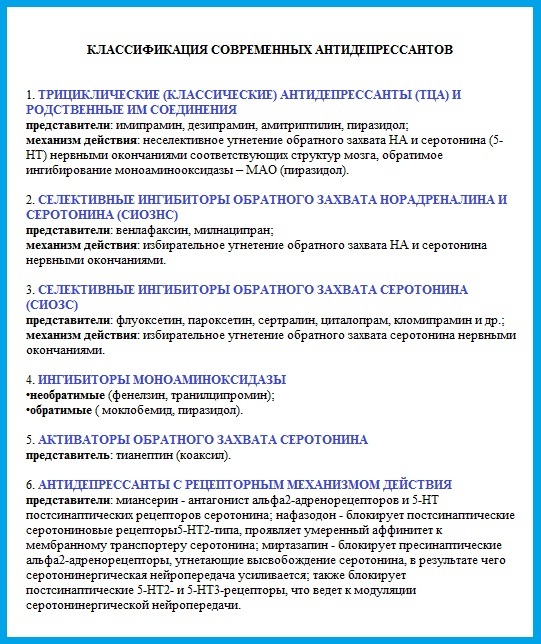 КЛАССИФИКАЦИЯ СОВРЕМЕННЫХ АНТИДЕПРЕССАНТОВ

1. ТРИЦИКЛИЧЕСКИЕ (КЛАССИЧЕСКИЕ) АНТИДЕПРЕССАНТЫ (ТЦА) И РОДСТВЕННЫЕ ИМ СОЕДИНЕНИЯ
представители: имипрамин, дезипрамин, амитриптилин, пиразидол;
механизм действия: неселективное угнетение обратного захвата НА и серотонина (5-НТ) нервными окончаниями соответствующих структур мозга, обратимое ингибирование моноаминооксидазы – МАО (пиразидол).

2. СЕЛЕКТИВНЫЕ ИНГИБИТОРЫ ОБРАТНОГО ЗАХВАТА НОРАДРЕНАЛИНА И СЕРОТОНИНА (СИОЗНС)
представители: венлафаксин, милнаципран;
механизм действия: избирательное угнетение обратного захвата НА и серотонина нервными окончаниями.

3. СЕЛЕКТИВНЫЕ ИНГИБИТОРЫ ОБРАТНОГО ЗАХВАТА СЕРОТОНИНА (СИОЗС)
представители: флуоксетин, пароксетин, сертралин, циталопрам, кломипрамин и др.;
механизм действия: избирательное угнетение обратного захвата серотонина нервными окончаниями.

4. ИНГИБИТОРЫ МОНОАМИНОКСИДАЗЫ
•необратимые (фенелзин, транилципромин);
•обратимые ( моклобемид, пиразидол).

5. АКТИВАТОРЫ ОБРАТНОГО ЗАХВАТА СЕРОТОНИНА
представитель: тианептин (коаксил).

6. АНТИДЕПРЕССАНТЫ С РЕЦЕПТОРНЫМ МЕХАНИЗМОМ ДЕЙСТВИЯ
представители: миансерин - антагонист альфа2-адренорецепторов и 5-НТ постсинаптических рецепторов серотонина; нафазодон - блокирует постсинаптические серотониновые рецепторы5-НТ2-типа, проявляет умеренный аффинитет к мембранному транспортеру серотонина; миртазапин - блокирует пресинаптические альфа2-адренорецепторы, угнетающие высвобождение серотонина, в результате чего серотонинергическая нейропередача усиливается; также блокирует постсинаптические 5-НТ2- и 5-НТ3-рецепторы, что ведет к модуляции серотонинергической нейропередачи.